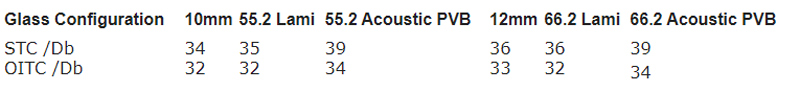 | Glass Configuration | 10mm | 55.2 Lami | 55.2 Acoustic PVB | 12mm | 66.2 Lami | 66.2 Acoustic PVB |
|---|---|---|---|---|---|---|
| STC /Db | 34 | 35 | 39 | 36 | 36 | 39 |
| OITC /Db | 32 | 32 | 34 | 33 | 32 | 34 |